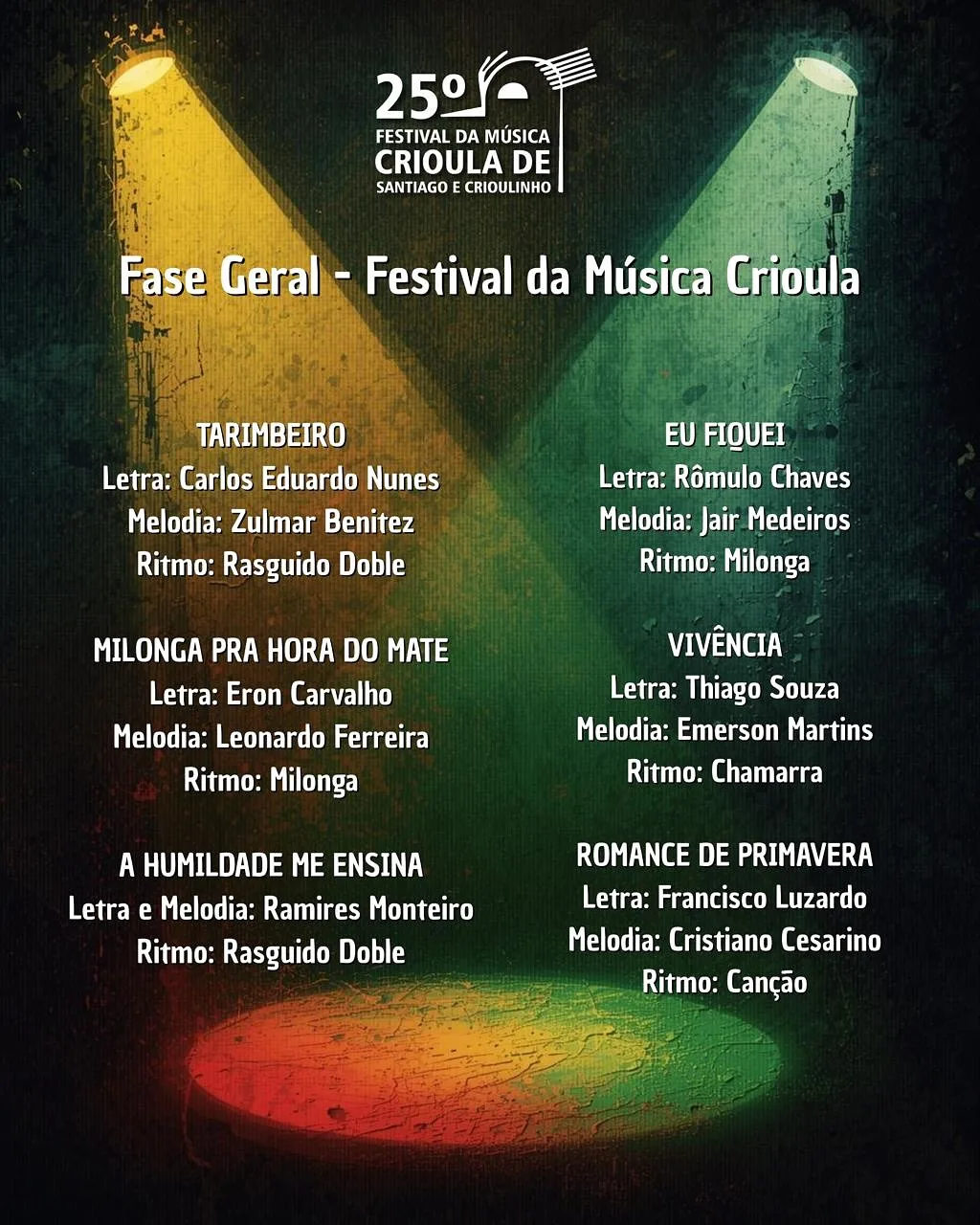 25º
FESTIVAL DA MÚSICA
CRIOULA DE
SANTIAGO E CRIOULINHO

Fase Geral - Festival da Música Crioula

TARIMBEIRO
Letra: Carlos Eduardo Nunes
Melodia: Zulmar Benitez
Ritmo: Rasguido Doble

MILONGA PRA HORA DO MATE
Letra: Eron Carvalho
Melodia: Leonardo Ferreira
Ritmo: Milonga

A HUMILDADE ME ENSINA
Letra e Melodia: Ramires Monteiro
Ritmo: Rasguido Doble

EU FIQUEI
Letra: Rômulo Chaves
Melodia: Jair Medeiros
Ritmo: Milonga

VIVÊNCIA
Letra: Thiago Souza
Melodia: Emerson Martins
Ritmo: Chamarra

ROMANCE DE PRIMAVERA
Letra: Francisco Luzardo
Melodia: Cristiano Cesarino
Ritmo: Canção